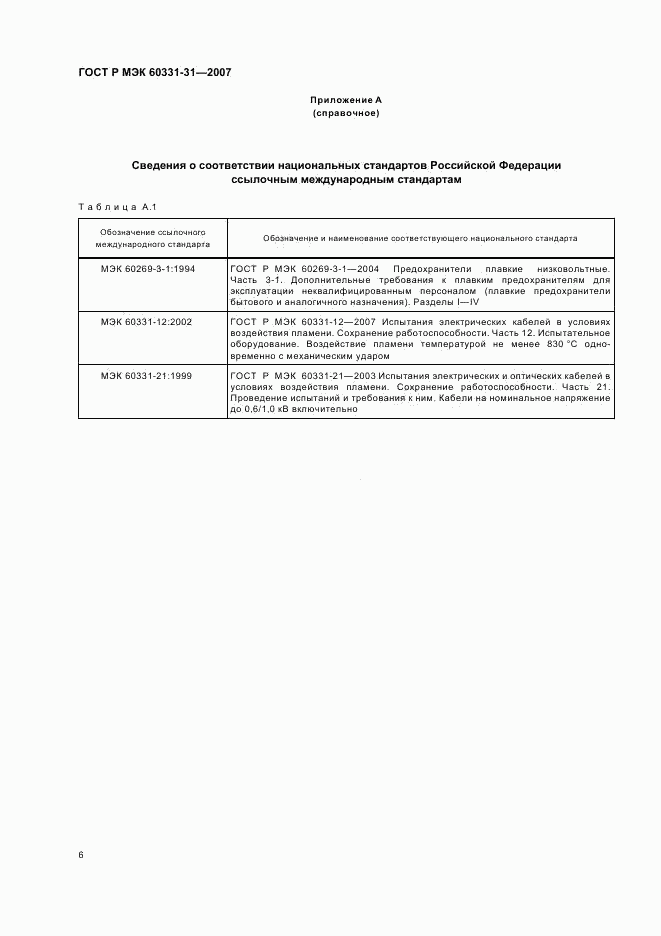 ГОСТ Р МЭК 60331-31—2007

Приложение А
(справочное)

Сведения о соответствии национальных стандартов Российской Федерации ссылочным международным стандартам

Таблица А.1

| Обозначение ссылочного международного стандарта | Обозначение и наименование соответствующего национального стандарта |
|---|---|
| МЭК 60269-3-1:1994 | ГОСТ Р МЭК 60269-3-1—2004 Предохранители плавкие низковольтные. Часть 3-1. Дополнительные требования к плавким предохранителям для эксплуатации неквалифицированным персоналом (плавкие предохранители бытового и аналогичного назначения). Разделы I—IV |
| МЭК 60331-12:2002 | ГОСТ Р МЭК 60331-12—2007 Испытания электрических кабелей в условиях воздействия пламени. Сохранение работоспособности. Часть 12. Испытательное оборудование. Воздействие пламени температурой не менее 830 °С одновременно с механическим ударом |
| МЭК 60331-21:1999 | ГОСТ Р МЭК 60331-21—2003 Испытания электрических и оптических кабелей в условиях воздействия пламени. Сохранение работоспособности. Часть 21. Проведение испытаний и требования к ним. Кабели на номинальное напряжение до 0,6/1,0 кВ включительно |

6